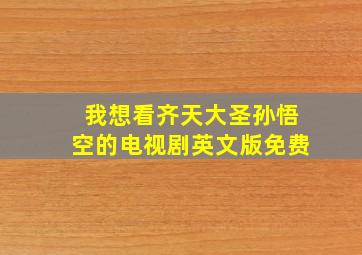 我想看齐天大圣孙悟空的电视剧英文版免费